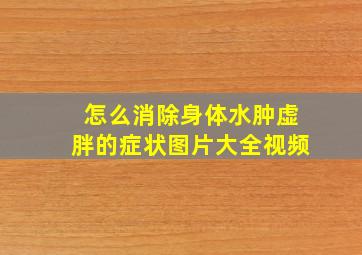 怎么消除身体水肿虚胖的症状图片大全视频